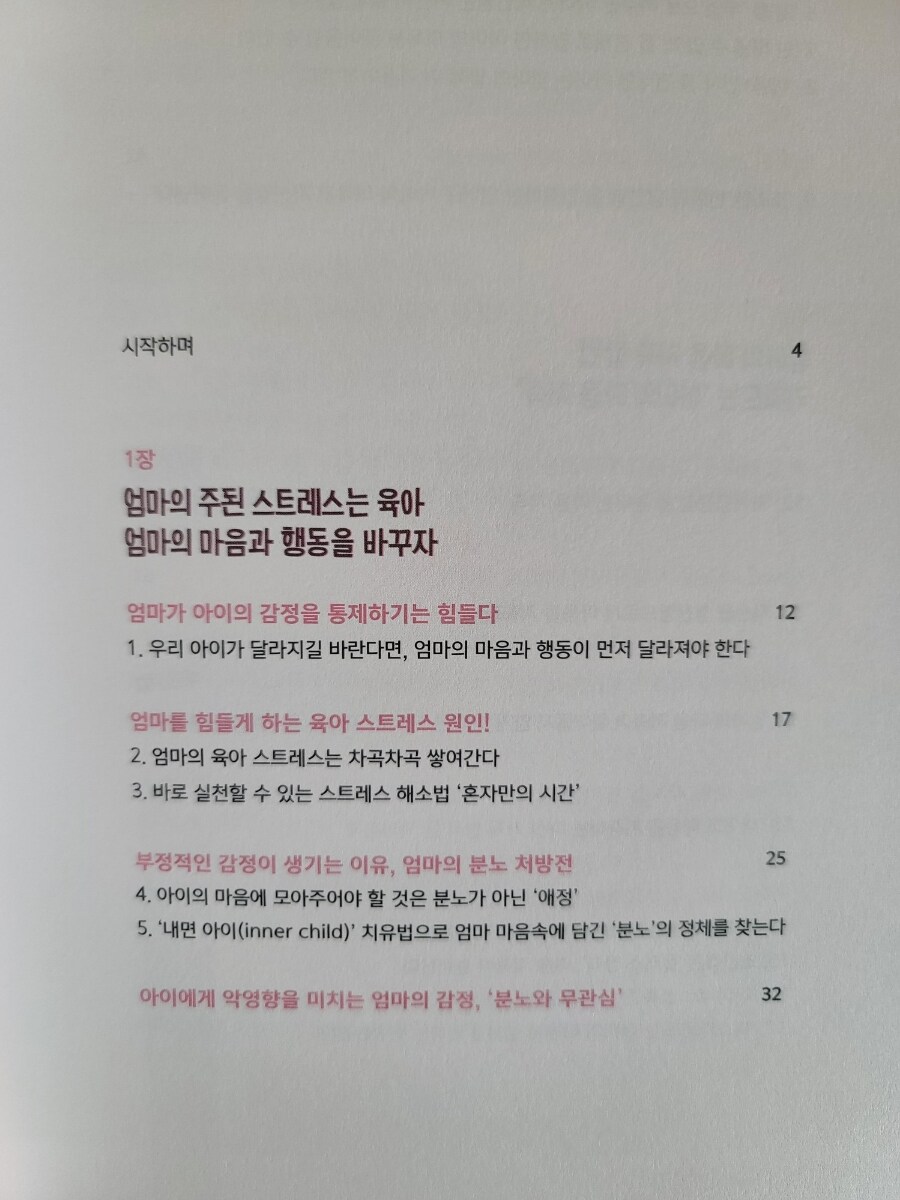 시작하며 4

1장

엄마의 주된 스트레스는 육아
엄마의 마음과 행동을 바꾸자

엄마가 아이의 감정을 통제하기는 힘들다 12
1. 우리 아이가 달라지길 바란다면, 엄마의 마음과 행동이 먼저 달라져야 한다

엄마를 힘들게 하는 육아 스트레스 원인! 17
2. 엄마의 육아 스트레스는 차곡차곡 쌓여간다
3. 바로 실천할 수 있는 스트레스 해소법 '혼자만의 시간'

부정적인 감정이 생기는 이유, 엄마의 분노 처방전 25
4. 아이의 마음에 모아주어야 할 것은 분노가 아닌 '애정'
5. '내면 아이(inner child)' 치유법으로 엄마 마음속에 담긴 '분노'의 정체를 찾는다

아이에게 악영향을 미치는 엄마의 감정, '분노와 무관심' 32